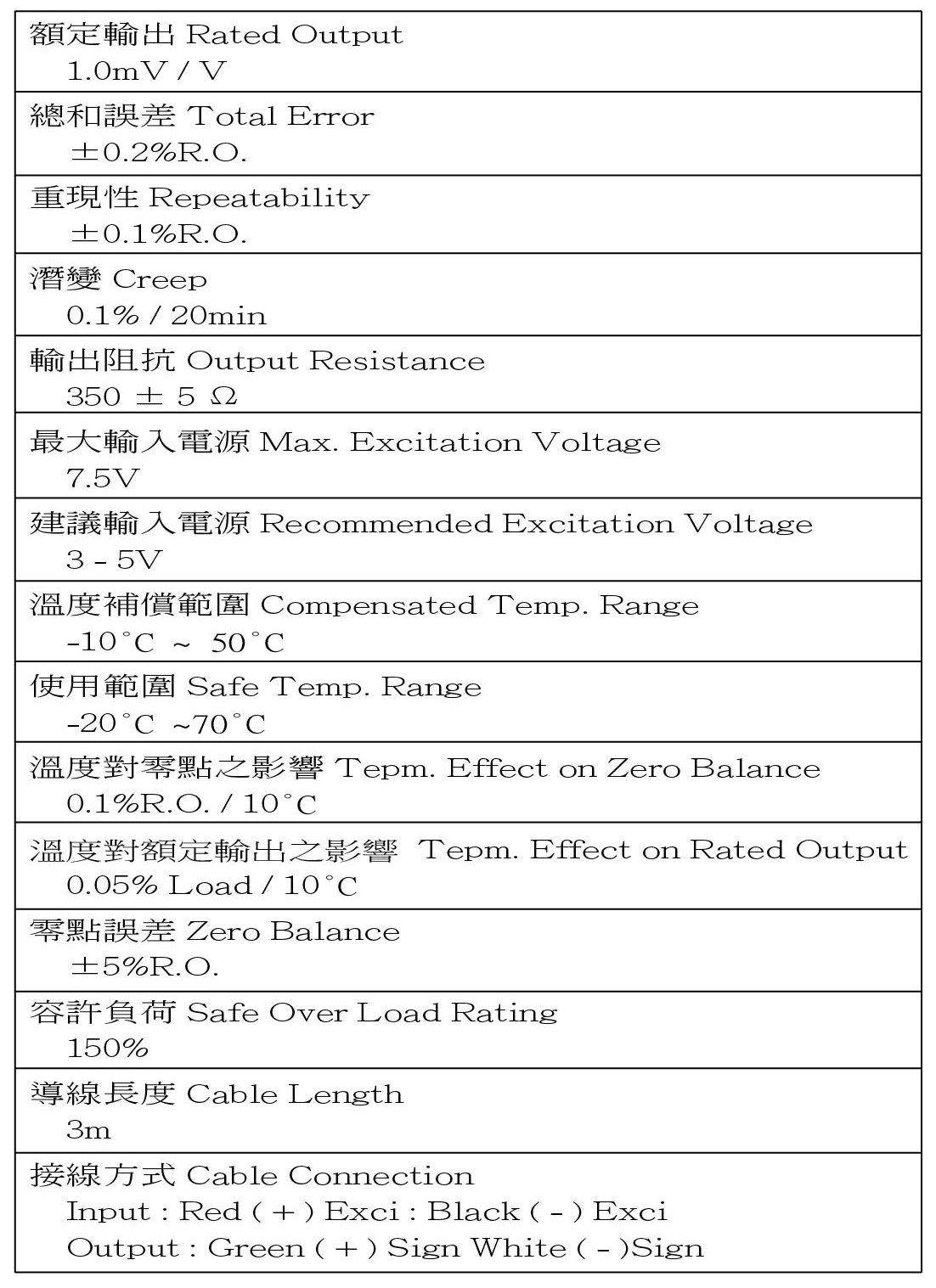 | 額定輸出 Rated Output<br>1.0mV / V |
|---|
| 總和誤差 Total Error<br>±0.2%R.O. |
| 重現性 Repeatability<br>±0.1%R.O. |
| 潛變 Creep<br>0.1% / 20min |
| 輸出阻抗 Output Resistance<br>350 ± 5 Ω |
| 最大輸入電源 Max. Excitation Voltage<br>7.5V |
| 建議輸入電源 Recommended Excitation Voltage<br>3 - 5V |
| 溫度補償範圍 Compensated Temp. Range<br>-10°C ~ 50°C |
| 使用範圍 Safe Temp. Range<br>-20°C ~70°C |
| 溫度對零點之影響 Tepm. Effect on Zero Balance<br>0.1%R.O. / 10°C |
| 溫度對額定輸出之影響 Tepm. Effect on Rated Output<br>0.05% Load / 10°C |
| 零點誤差 Zero Balance<br>±5%R.O. |
| 容許負荷 Safe Over Load Rating<br>150% |
| 導線長度 Cable Length<br>3m |
| 接線方式 Cable Connection<br>Input : Red ( + ) Exci : Black ( - ) Exci<br>Output : Green ( + ) Sign White ( - )Sign |